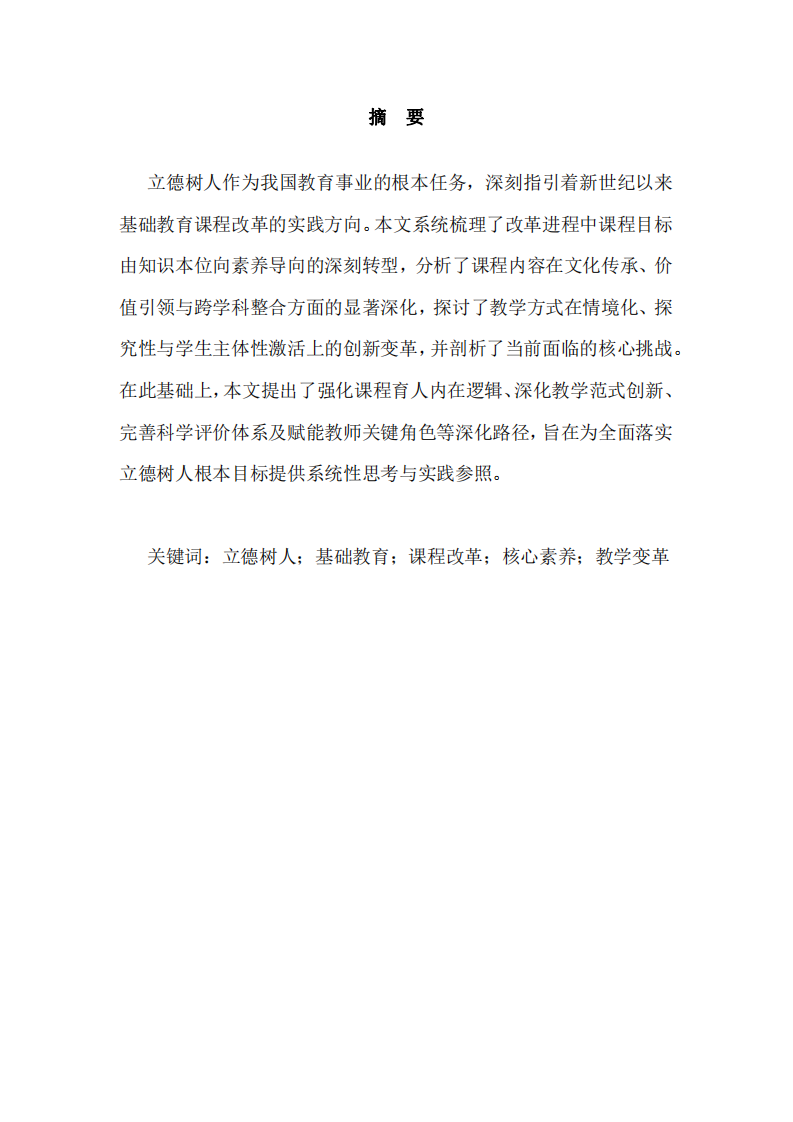 摘　要

立德树人作为我国教育事业的根本任务，深刻指引着新世纪以来基础教育课程改革的实践方向。本文系统梳理了改革进程中课程目标由知识本位向素养导向的深刻转型，分析了课程内容在文化传承、价值引领与跨学科整合方面的显著深化，探讨了教学方式在情境化、探究性与学生主体性激活上的创新变革，并剖析了当前面临的核心挑战。在此基础上，本文提出了强化课程育人内在逻辑、深化教学范式创新、完善科学评价体系及赋能教师关键角色等深化路径，旨在为全面落实立德树人根本目标提供系统性思考与实践参照。

关键词：立德树人；基础教育；课程改革；核心素养；教学变革